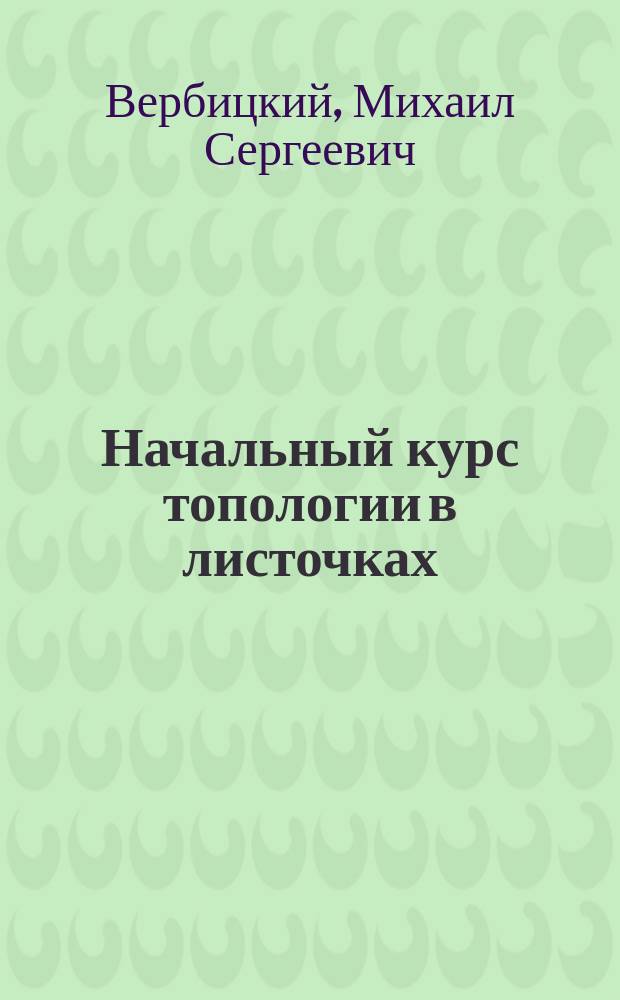 Вербицкий, Михаил Сергеевич

Начальный курс топологии в листочках